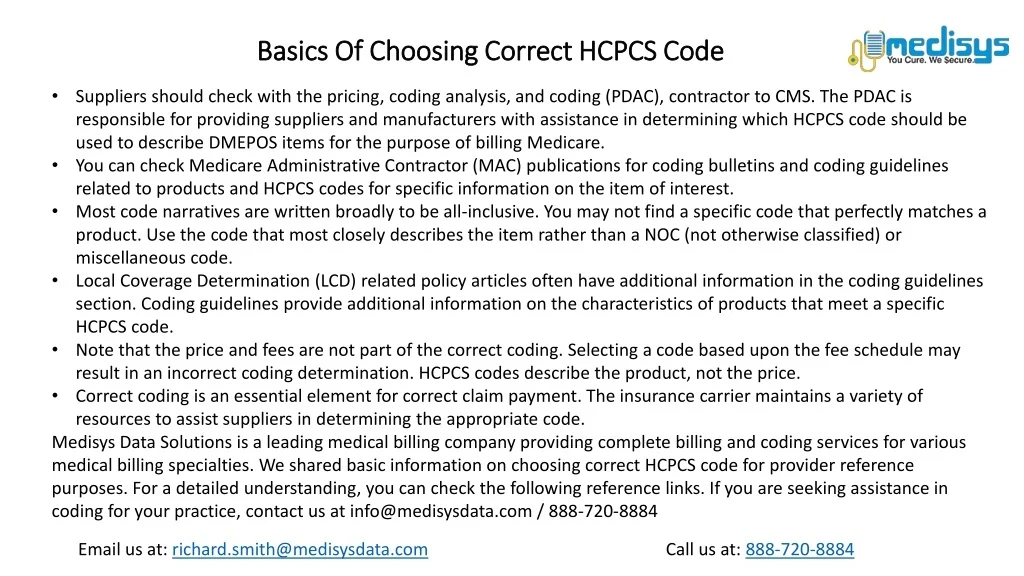 Basics Of Choosing Correct HCPCS Code

medisys
You Cure. We Secure.

• Suppliers should check with the pricing, coding analysis, and coding (PDAC), contractor to CMS. The PDAC is responsible for providing suppliers and manufacturers with assistance in determining which HCPCS code should be used to describe DMEPOS items for the purpose of billing Medicare.
• You can check Medicare Administrative Contractor (MAC) publications for coding bulletins and coding guidelines related to products and HCPCS codes for specific information on the item of interest.
• Most code narratives are written broadly to be all-inclusive. You may not find a specific code that perfectly matches a product. Use the code that most closely describes the item rather than a NOC (not otherwise classified) or miscellaneous code.
• Local Coverage Determination (LCD) related policy articles often have additional information in the coding guidelines section. Coding guidelines provide additional information on the characteristics of products that meet a specific HCPCS code.
• Note that the price and fees are not part of the correct coding. Selecting a code based upon the fee schedule may result in an incorrect coding determination. HCPCS codes describe the product, not the price.
• Correct coding is an essential element for correct claim payment. The insurance carrier maintains a variety of resources to assist suppliers in determining the appropriate code.
Medisys Data Solutions is a leading medical billing company providing complete billing and coding services for various medical billing specialties. We shared basic information on choosing correct HCPCS code for provider reference purposes. For a detailed understanding, you can check the following reference links. If you are seeking assistance in coding for your practice, contact us at info@medisysdata.com / 888-720-8884

Email us at: richard.smith@medisysdata.com

Call us at: 888-720-8884